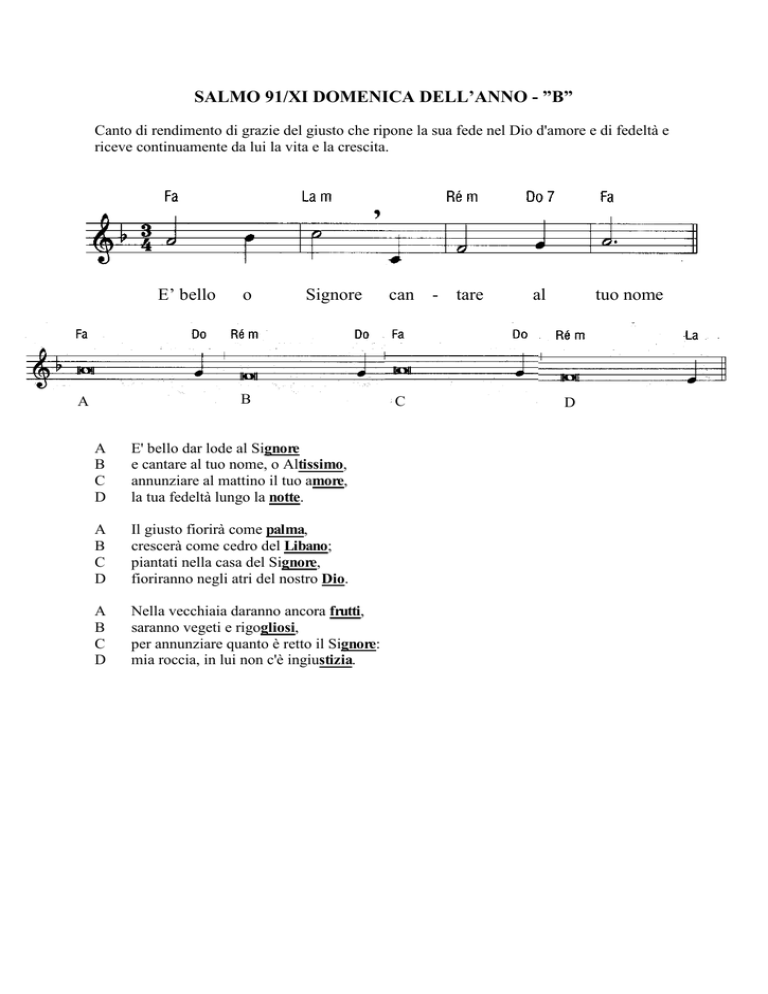 SALMO 91/XI DOMENICA DELL'ANNO - "B"

Canto di rendimento di grazie del giusto che ripone la sua fede nel Dio d'amore e di fedeltà e riceve continuamente da lui la vita e la crescita.

Fa La m Ré m Do 7 Fa

E' bello o Signore can - tare al tuo nome

Fa Do Ré m Do Fa Do Ré m La

A B C D

A E' bello dar lode al Signore
B e cantare al tuo nome, o Altissimo,
C annunziare al mattino il tuo amore,
D la tua fedeltà lungo la notte.

A Il giusto fiorirà come palma,
B crescerà come cedro del Libano;
C piantati nella casa del Signore,
D fioriranno negli atri del nostro Dio.

A Nella vecchiaia daranno ancora frutti,
B saranno vegeti e rigogliosi,
C per annunziare quanto è retto il Signore:
D mia roccia, in lui non c'è ingiustizia.